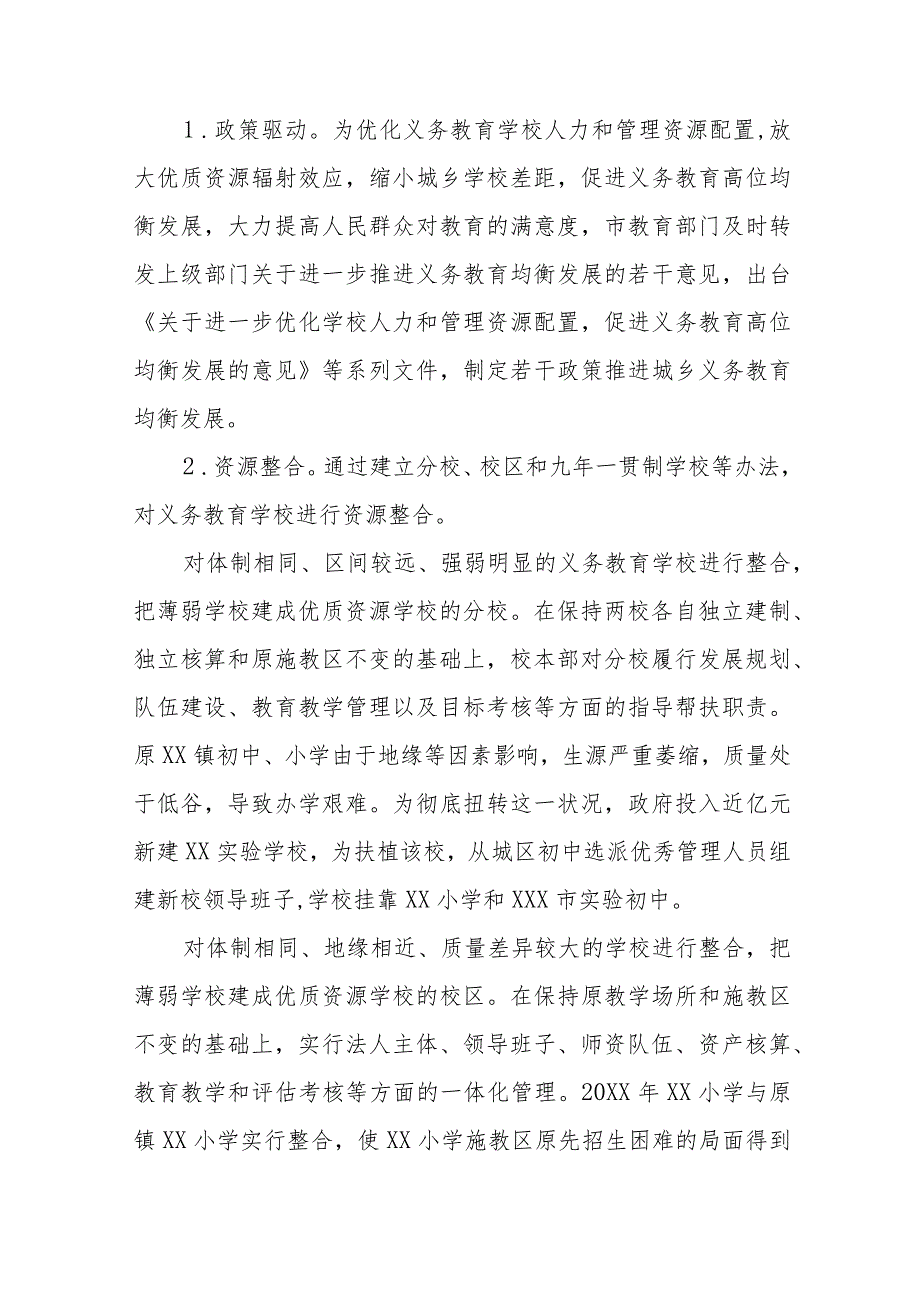 1．政策驱动。为优化义务教育学校人力和管理资源配置,放大优质资源辐射效应，缩小城乡学校差距，促进义务教育高位均衡发展，大力提高人民群众对教育的满意度，市教育部门及时转发上级部门关于进一步推进义务教育均衡发展的若干意见，出台《关于进一步优化学校人力和管理资源配置，促进义务教育高位均衡发展的意见》等系列文件，制定若干政策推进城乡义务教育均衡发展。

2．资源整合。通过建立分校、校区和九年一贯制学校等办法，对义务教育学校进行资源整合。

对体制相同、区间较远、强弱明显的义务教育学校进行整合，把薄弱学校建成优质资源学校的分校。在保持两校各自独立建制、独立核算和原施教区不变的基础上，校本部对分校履行发展规划、队伍建设、教育教学管理以及目标考核等方面的指导帮扶职责。原XX镇初中、小学由于地缘等因素影响，生源严重萎缩，质量处于低谷，导致办学艰难。为彻底扭转这一状况，政府投入近亿元新建XX实验学校，为扶植该校，从城区初中选派优秀管理人员组建新校领导班子,学校挂靠XX小学和XXX市实验初中。

对体制相同、地缘相近、质量差异较大的学校进行整合，把薄弱学校建成优质资源学校的校区。在保持原教学场所和施教区不变的基础上，实行法人主体、领导班子、师资队伍、资产核算、教育教学和评估考核等方面的一体化管理。20XX年XX小学与原镇XX小学实行整合，使XX小学施教区原先招生困难的局面得到